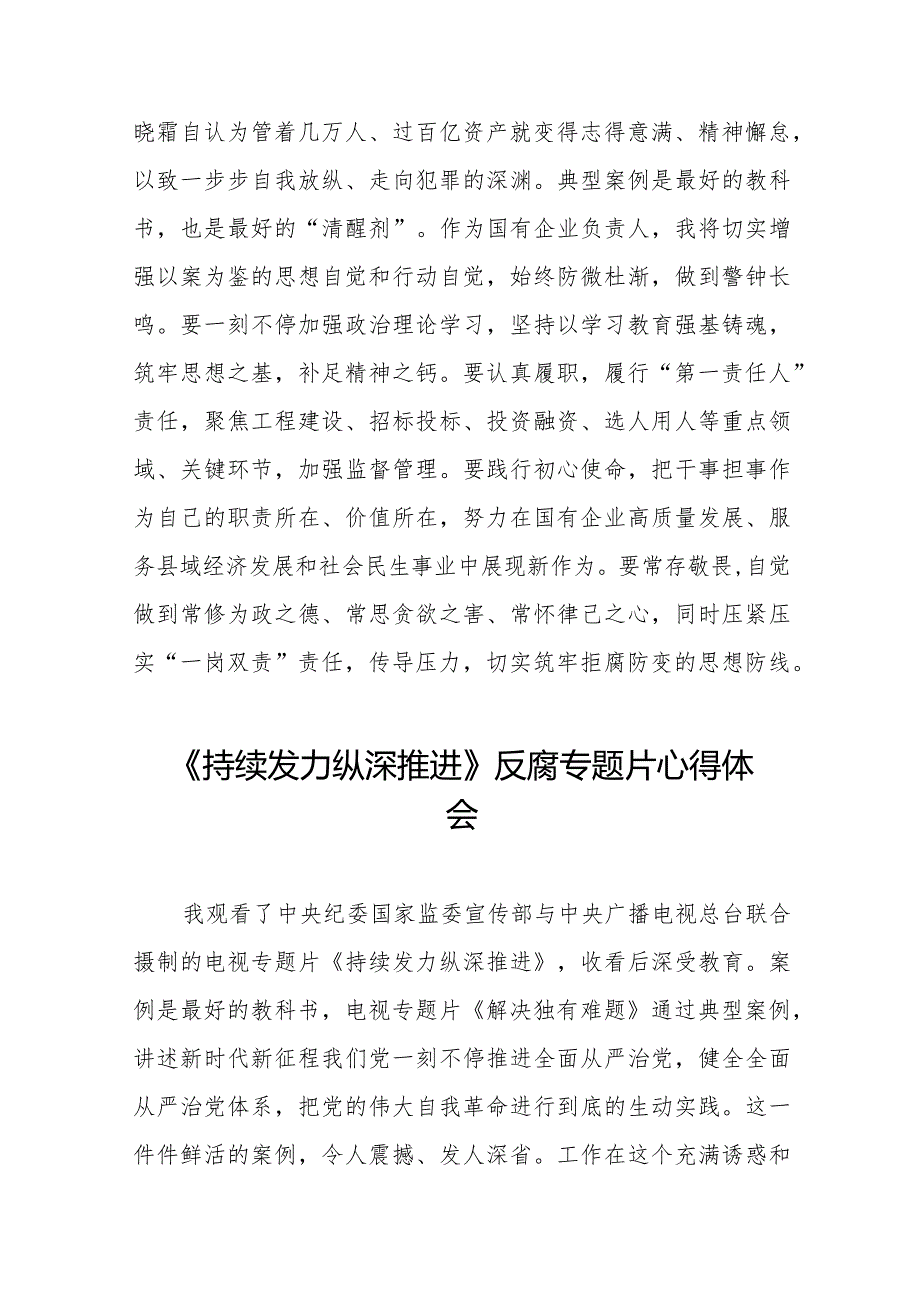 晓霜自认为管着几万人、过百亿资产就变得志得意满、精神懈怠，以致一步步自我放纵、走向犯罪的深渊。典型案例是最好的教科书，也是最好的“清醒剂”。作为国有企业负责人，我将切实增强以案为鉴的思想自觉和行动自觉，始终防微杜渐，做到警钟长鸣。要一刻不停加强政治理论学习，坚持以学习教育强基铸魂，筑牢思想之基，补足精神之钙。要认真履职，履行“第一责任人”责任，聚焦工程建设、招标投标、投资融资、选人用人等重点领域、关键环节，加强监督管理。要践行初心使命，把干事担事作为自己的职责所在、价值所在，努力在国有企业高质量发展、服务县域经济发展和社会民生事业中展现新作为。要常存敬畏,自觉做到常修为政之德、常思贪欲之害、常怀律己之心，同时压紧压实“一岗双责”责任，传导压力，切实筑牢拒腐防变的思想防线。

《持续发力纵深推进》反腐专题片心得体会

我观看了中央纪委国家监委宣传部与中央广播电视总台联合摄制的电视专题片《持续发力纵深推进》，收看后深受教育。案例是最好的教科书，电视专题片《解决独有难题》通过典型案例，讲述新时代新征程我们党一刻不停推进全面从严治党，健全全面从严治党体系，把党的伟大自我革命进行到底的生动实践。这一件件鲜活的案例，令人震撼、发人深省。工作在这个充满诱惑和